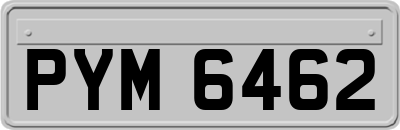 PYM 6462